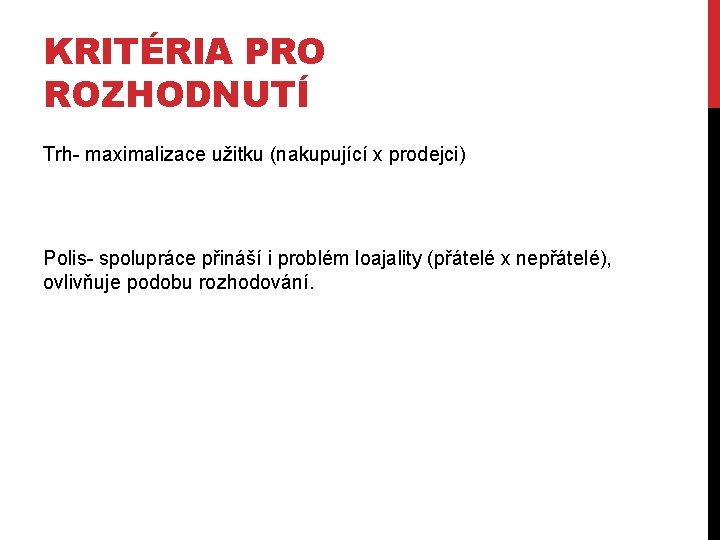 KRITÉRIA PRO ROZHODNUTÍ

Trh- maximalizace užitku (nakupující x prodejci)

Polis- spolupráce přináší i problém loajality (přátelé x nepřátelé), ovlivňuje podobu rozhodování.